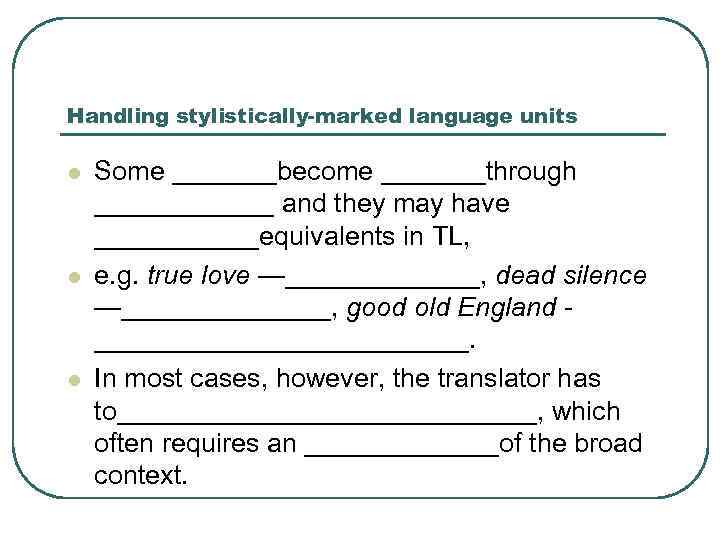 Handling stylistically-marked language units

• Some ____become ____through ____ and they may have ____equivalents in TL,

• e.g. true love —____, dead silence —____, good old England - ____.

• In most cases, however, the translator has to____, which often requires an ____of the broad context.